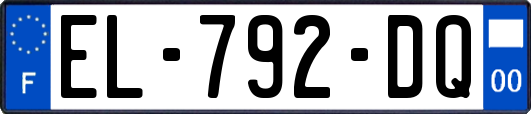 F

EL-792-DQ

00